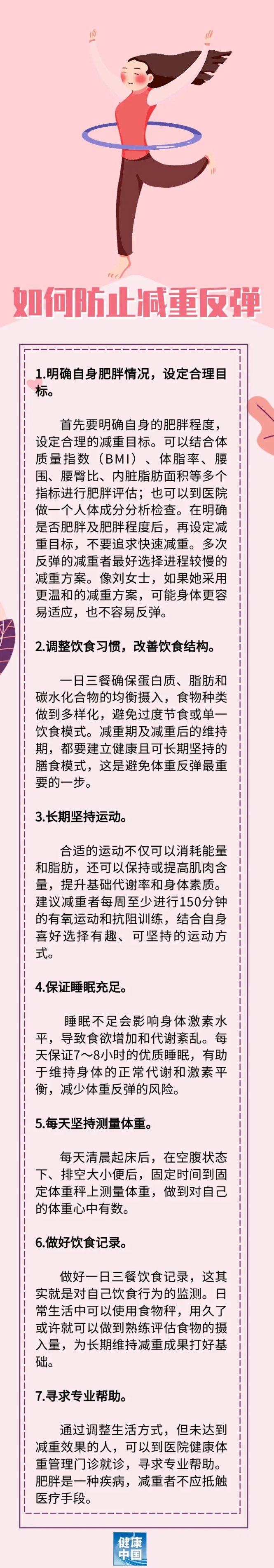 如何防止减重反弹

1.明确自身肥胖情况，设定合理目标。

首先要明确自身的肥胖程度，设定合理的减重目标。可以结合体质量指数（BMI）、体脂率、腰围、腰臀比、内脏脂肪面积等多个指标进行肥胖评估；也可以到医院做一个人体成分分析检查。在明确是否肥胖及肥胖程度后，再设定减重目标，不要追求快速减重。多次反弹的减重者最好选择进程较慢的减重方案。像刘女士，如果她采用更温和的减重方案，可能身体更容易适应，也不容易反弹。

2.调整饮食习惯，改善饮食结构。

一日三餐确保蛋白质、脂肪和碳水化合物的均衡摄入，食物种类做到多样化，避免过度节食或单一饮食模式。减重期及减重后的维持期，都要建立健康且可长期坚持的膳食模式，这是避免体重反弹最重要的一步。

3.长期坚持运动。

合适的运动不仅可以消耗能量和脂肪，还可以保持或提高肌肉含量，提升基础代谢率和身体素质。建议减重者每周至少进行150分钟的有氧运动和抗阻训练，结合自身喜好选择有趣、可坚持的运动方式。

4.保证睡眠充足。

睡眠不足会影响身体激素水平，导致食欲增加和代谢紊乱。每天保证7～8小时的优质睡眠，有助于维持身体的正常代谢和激素平衡，减少体重反弹的风险。

5.每天坚持测量体重。

每天清晨起床后，在空腹状态下、排空大小便后，固定时间到固定体重秤上测量体重，做到对自己的体重心中有数。

6.做好饮食记录。

做好一日三餐饮食记录，这其实就是对自己饮食行为的监测。日常生活中可以使用食物秤，用久了或许就可以做到熟练评估食物的摄入量，为长期维持减重成果打好基础。

7.寻求专业帮助。

通过调整生活方式，但未达到减重效果的人，可以到医院健康体重管理门诊就诊，寻求专业帮助。肥胖是一种疾病，减重者不应抵触医疗手段。

健康中国